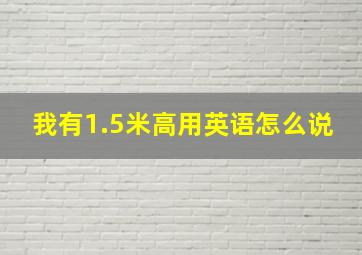 我有1.5米高用英语怎么说